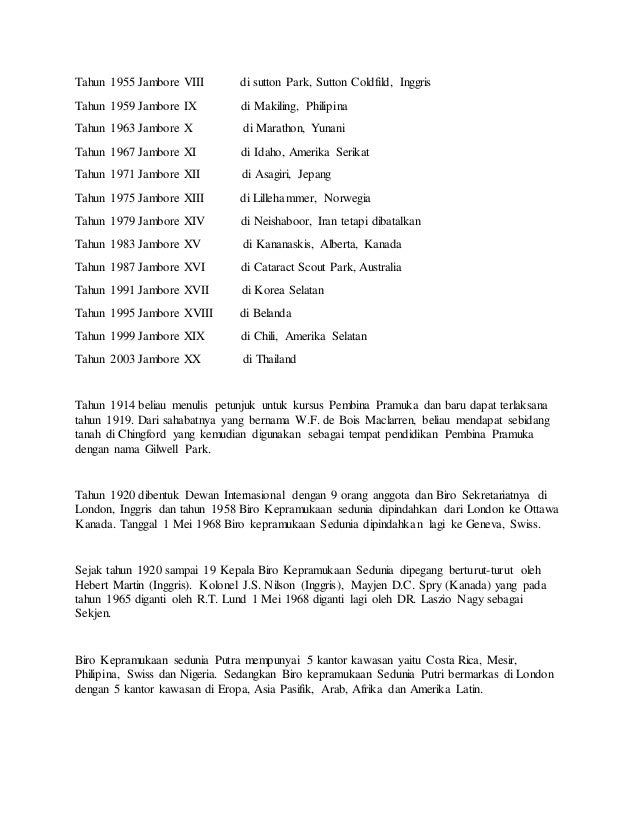 Tahun 1955 Jambore VIII di sutton Park, Sutton Coldfild, Inggris

Tahun 1959 Jambore IX di Makiling, Philipina

Tahun 1963 Jambore X di Marathon, Yunani

Tahun 1967 Jambore XI di Idaho, Amerika Serikat

Tahun 1971 Jambore XII di Asagiri, Jepang

Tahun 1975 Jambore XIII di Lillehammer, Norwegia

Tahun 1979 Jambore XIV di Neishaboor, Iran tetapi dibatalkan

Tahun 1983 Jambore XV di Kananaskis, Alberta, Kanada

Tahun 1987 Jambore XVI di Cataract Scout Park, Australia

Tahun 1991 Jambore XVII di Korea Selatan

Tahun 1995 Jambore XVIII di Belanda

Tahun 1999 Jambore XIX di Chili, Amerika Selatan

Tahun 2003 Jambore XX di Thailand

Tahun 1914 beliau menulis petunjuk untuk kursus Pembina Pramuka dan baru dapat terlaksana tahun 1919. Dari sahabatnya yang bernama W.F. de Bois Maclarren, beliau mendapat sebidang tanah di Chingford yang kemudian digunakan sebagai tempat pendidikan Pembina Pramuka dengan nama Gilwell Park.

Tahun 1920 dibentuk Dewan Internasional dengan 9 orang anggota dan Biro Sekretariatnya di London, Inggris dan tahun 1958 Biro Kepramukaan sedunia dipindahkan dari London ke Ottawa Kanada. Tanggal 1 Mei 1968 Biro kepramukaan Sedunia dipindahkan lagi ke Geneva, Swiss.

Sejak tahun 1920 sampai 19 Kepala Biro Kepramukaan Sedunia dipegang berturut-turut oleh Hebert Martin (Inggris). Kolonel J.S. Nilson (Inggris), Mayjen D.C. Spry (Kanada) yang pada tahun 1965 diganti oleh R.T. Lund 1 Mei 1968 diganti lagi oleh DR. Laszio Nagy sebagai Sekjen.

Biro Kepramukaan sedunia Putra mempunyai 5 kantor kawasan yaitu Costa Rica, Mesir, Philipina, Swiss dan Nigeria. Sedangkan Biro kepramukaan Sedunia Putri bermarkas di London dengan 5 kantor kawasan di Eropa, Asia Pasifik, Arab, Afrika dan Amerika Latin.